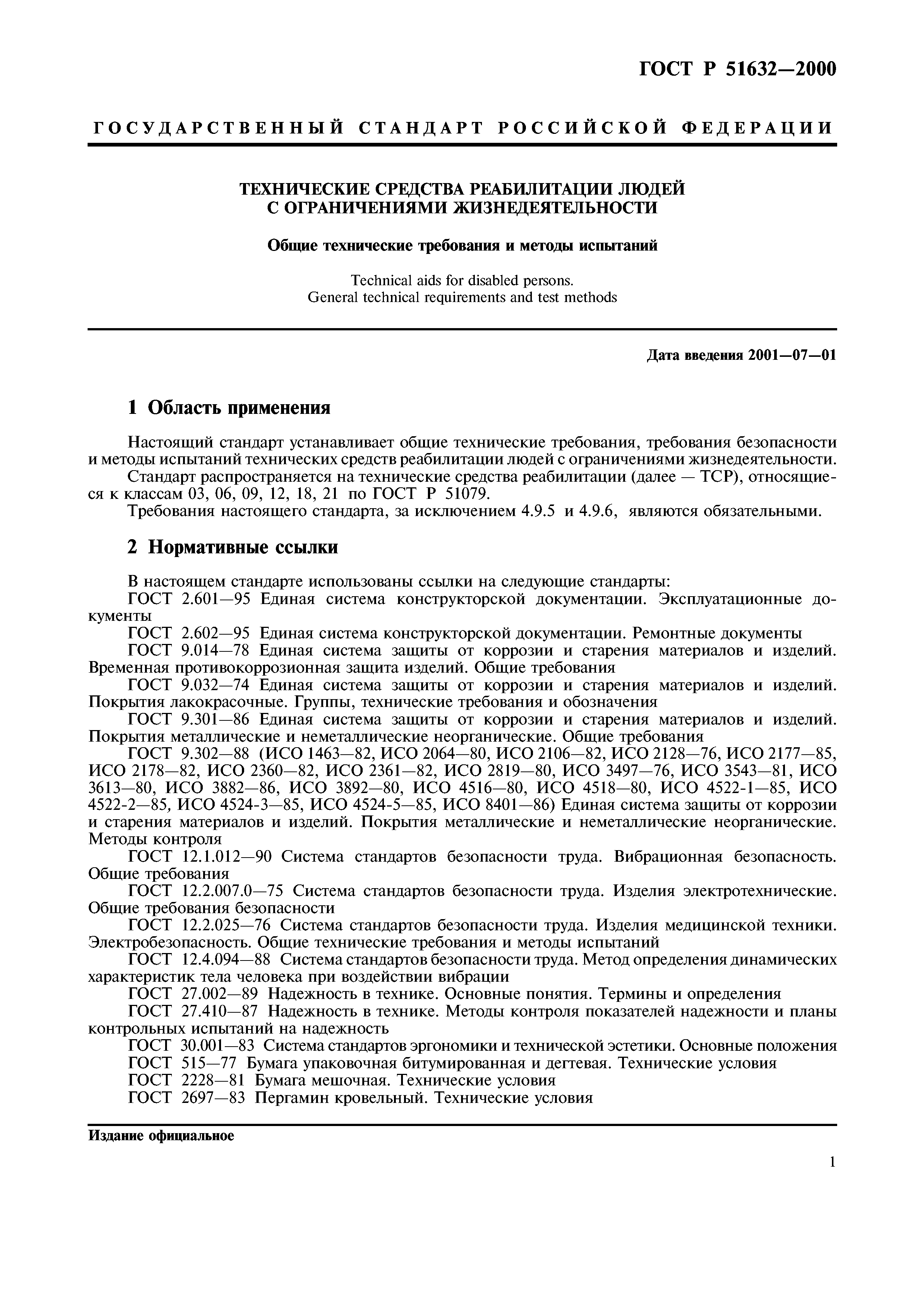 ГОСТ Р 51632—2000

ГОСУДАРСТВЕННЫЙ СТАНДАРТ РОССИЙСКОЙ ФЕДЕРАЦИИ

ТЕХНИЧЕСКИЕ СРЕДСТВА РЕАБИЛИТАЦИИ ЛЮДЕЙ С ОГРАНИЧЕНИЯМИ ЖИЗНЕДЕЯТЕЛЬНОСТИ

Общие технические требования и методы испытаний

Technical aids for disabled persons.
General technical requirements and test methods

Дата введения 2001—07—01

1 Область применения

Настоящий стандарт устанавливает общие технические требования, требования безопасности и методы испытаний технических средств реабилитации людей с ограничениями жизнедеятельности.

Стандарт распространяется на технические средства реабилитации (далее — ТСР), относящиеся к классам 03, 06, 09, 12, 18, 21 по ГОСТ Р 51079.

Требования настоящего стандарта, за исключением 4.9.5 и 4.9.6, являются обязательными.

2 Нормативные ссылки

В настоящем стандарте использованы ссылки на следующие стандарты:

ГОСТ 2.601—95 Единая система конструкторской документации. Эксплуатационные документы

ГОСТ 2.602—95 Единая система конструкторской документации. Ремонтные документы

ГОСТ 9.014—78 Единая система защиты от коррозии и старения материалов и изделий. Временная противокоррозионная защита изделий. Общие требования

ГОСТ 9.032—74 Единая система защиты от коррозии и старения материалов и изделий. Покрытия лакокрасочные. Группы, технические требования и обозначения

ГОСТ 9.301—86 Единая система защиты от коррозии и старения материалов и изделий. Покрытия металлические и неметаллические неорганические. Общие требования

ГОСТ 9.302—88 (ИСО 1463—82, ИСО 2064—80, ИСО 2106—82, ИСО 2128—76, ИСО 2177—85, ИСО 2178—82, ИСО 2360—82, ИСО 2361—82, ИСО 2819—80, ИСО 3497—76, ИСО 3543—81, ИСО 3613—80, ИСО 3882—86, ИСО 3892—80, ИСО 4516—80, ИСО 4518—80, ИСО 4522-1—85, ИСО 4522-2—85, ИСО 4524-3—85, ИСО 4524-5—85, ИСО 8401—86) Единая система защиты от коррозии и старения материалов и изделий. Покрытия металлические и неметаллические неорганические. Методы контроля

ГОСТ 12.1.012—90 Система стандартов безопасности труда. Вибрационная безопасность. Общие требования

ГОСТ 12.2.007.0—75 Система стандартов безопасности труда. Изделия электротехнические. Общие требования безопасности

ГОСТ 12.2.025—76 Система стандартов безопасности труда. Изделия медицинской техники. Электробезопасность. Общие технические требования и методы испытаний

ГОСТ 12.4.094—88 Система стандартов безопасности труда. Метод определения динамических характеристик тела человека при воздействии вибрации

ГОСТ 27.002—89 Надежность в технике. Основные понятия. Термины и определения

ГОСТ 27.410—87 Надежность в технике. Методы контроля показателей надежности и планы контрольных испытаний на надежность

ГОСТ 30.001—83 Система стандартов эргономики и технической эстетики. Основные положения

ГОСТ 515—77 Бумага упаковочная битумированная и дегтевая. Технические условия

ГОСТ 2228—81 Бумага мешочная. Технические условия

ГОСТ 2697—83 Пергамин кровельный. Технические условия

Издание официальное

1